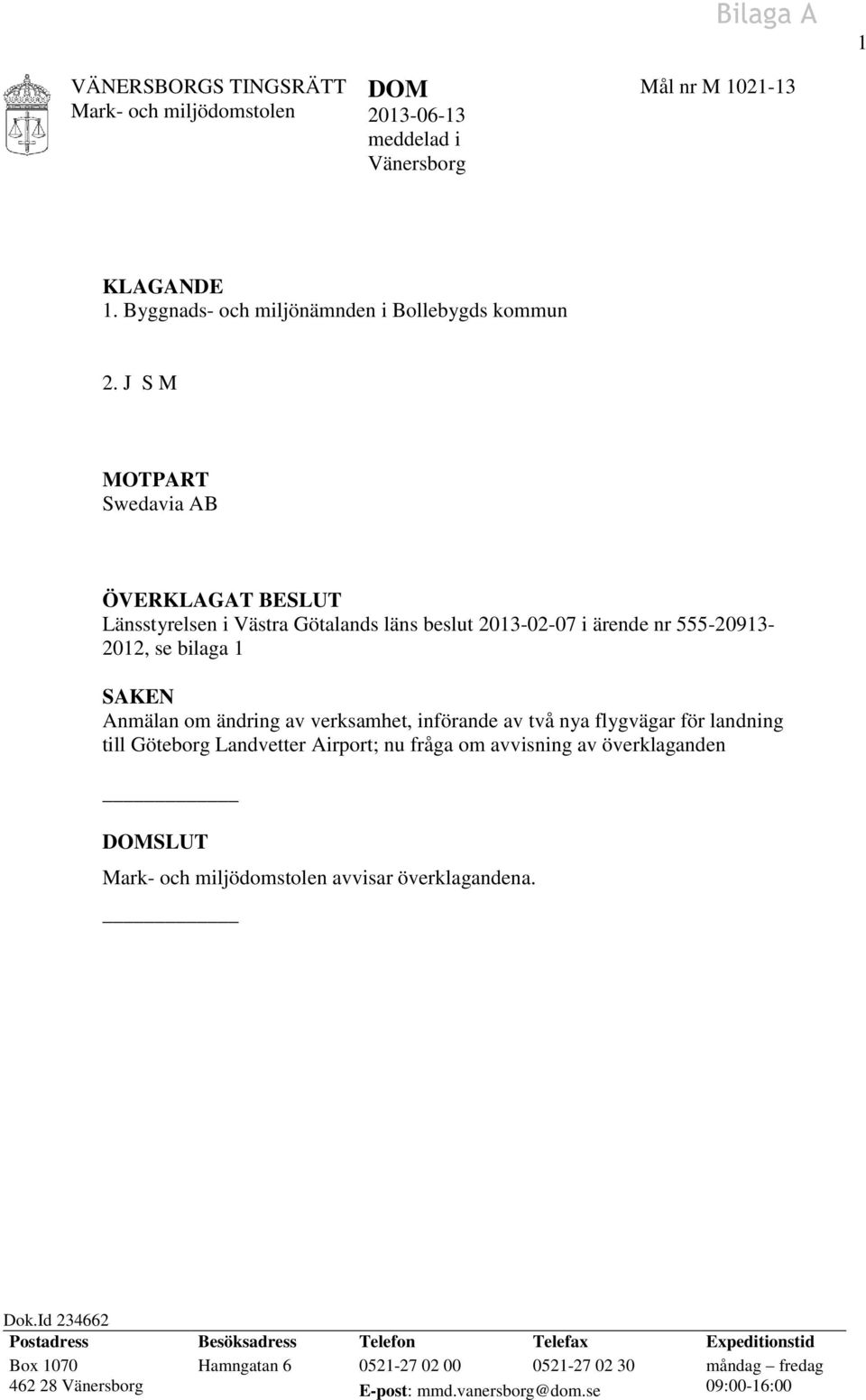 Bilaga A

1

VÄNERSBORGS TINGSRÄTT
Mark- och miljödomstolen

DOM
2013-06-13
meddelad i
Vänersborg

Mål nr M 1021-13

KLAGANDE
1. Byggnads- och miljönämnden i Bollebygds kommun

2. J S M

MOTPART
Swedavia AB

ÖVERKLAGAT BESLUT
Länsstyrelsen i Västra Götalands läns beslut 2013-02-07 i ärende nr 555-20913-2012, se bilaga 1

SAKEN
Anmälan om ändring av verksamhet, införande av två nya flygvägar för landning till Göteborg Landvetter Airport; nu fråga om avvisning av överklaganden

DOMSLUT
Mark- och miljödomstolen avvisar överklagandena.

Dok.Id 234662

| Postadress | Besöksadress | Telefon | Telefax | Expeditionstid |
|---|---|---|---|---|
| Box 1070 | Hamngatan 6 | 0521-27 02 00 | 0521-27 02 30 | måndag – fredag |
| 462 28 Vänersborg | | E-post: mmd.vanersborg@dom.se | | 09:00-16:00 |